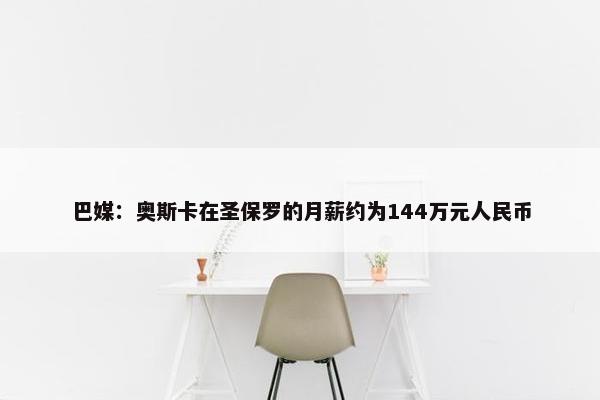 巴媒：奥斯卡在圣保罗的月薪约为144万元人民币